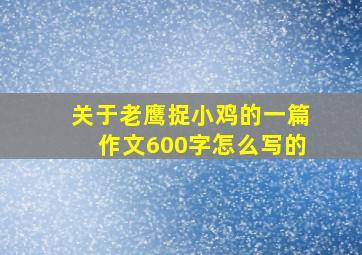 关于老鹰捉小鸡的一篇作文600字怎么写的